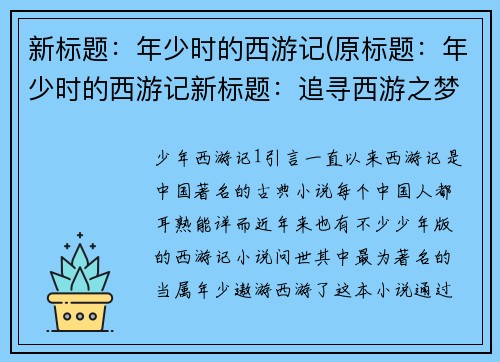 新标题：年少时的西游记(原标题：年少时的西游记新标题：追寻西游之梦

少年西游记1引言一直以来西游记是中国著名的古典小说每个中国人都耳熟能详而近年来也有不少少年版的西游记小说问世其中最为著名的当属年少遨游西游了这本小说通过